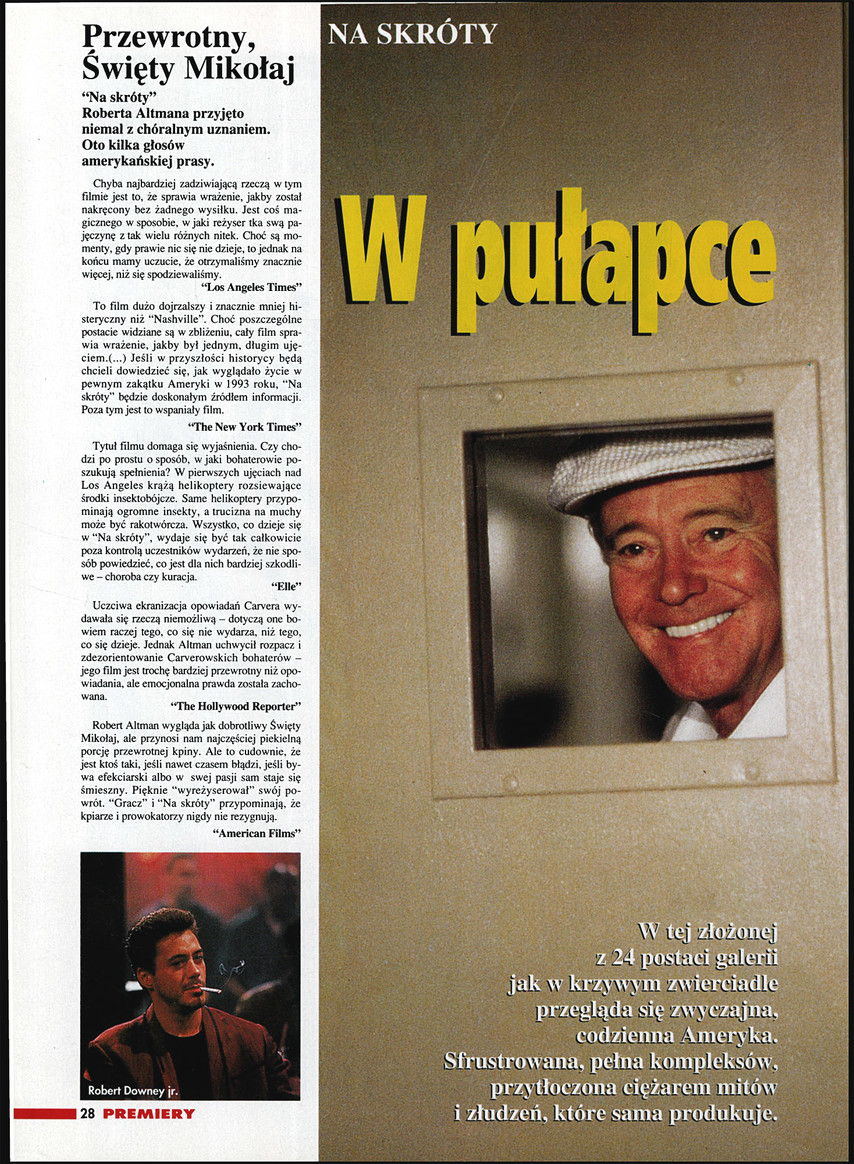 Przewrotny, Święty Mikołaj

"Na skróty" Roberta Altmana przyjęto niemal z chóralnym uznaniem. Oto kilka głosów amerykańskiej prasy.

Chyba najbardziej zadziwiającą rzeczą w tym filmie jest to, że sprawia wrażenie, jakby został nakręcony bez żadnego wysiłku. Jest coś magicznego w sposobie, w jaki reżyser tka swą pajęczynę z tak wielu różnych nitek. Choć są momenty, gdy prawie nic się nie dzieje, to jednak na końcu mamy uczucie, że otrzymaliśmy znacznie więcej, niż się spodziewaliśmy.

"Los Angeles Times"

To film dużo dojrzalszy i znacznie mniej histeryczny niż "Nashville". Choć poszczególne postacie widziane są w zbliżeniu, cały film sprawia wrażenie, jakby był jednym, długim ujęciem.(...) Jeśli w przyszłości historycy będą chcieli dowiedzieć się, jak wyglądało życie w pewnym zakątku Ameryki w 1993 roku, "Na skróty" będzie doskonałym źródłem informacji. Poza tym jest to wspaniały film.

"The New York Times"

Tytuł filmu domaga się wyjaśnienia. Czy chodzi po prostu o sposób, w jaki bohaterowie poszukują spełnienia? W pierwszych ujęciach nad Los Angeles krążą helikoptery rozsiewające środki insektobójcze. Same helikoptery przypominają ogromne insekty, a trucizna na muchy może być rakotwórcza. Wszystko, co dzieje się w "Na skróty", wydaje się być tak całkowicie poza kontrolą uczestników wydarzeń, że nie sposób powiedzieć, co jest dla nich bardziej szkodliwe – choroba czy kuracja.

"Elle"

Uczciwa ekranizacja opowiadań Carvera wydawała się rzeczą niemożliwą – dotyczą one bowiem raczej tego, co się nie wydarza, niż tego, co się dzieje. Jednak Altman uchwycił rozpacz i zdezorientowanie Carverowskich bohaterów – jego film jest trochę bardziej przewrotny niż opowiadania, ale emocjonalna prawda została zachowana.

"The Hollywood Reporter"

Robert Altman wygląda jak dobrotliwy Święty Mikołaj, ale przynosi nam najczęściej piekielną porcję przewrotnej kpiny. Ale to cudownie, że jest ktoś taki, jeśli nawet czasem błądzi, jeśli bywa efekciarski albo w swej pasji sam staje się śmieszny. Pięknie "wyreżyserował" swój powrót. "Gracz" i "Na skróty" przypominają, że kpiarze i prowokatorzy nigdy nie rezygnują.

"American Films"

Robert Downey jr.

28 PREMIERY

NA SKRÓTY

W pułapce

W tej złożonej z 24 postaci galerii jak w krzywym zwierciadle przegląda się zwyczajna, codzienna Ameryka. Sfrustrowana, pełna kompleksów, przytłoczona ciężarem mitów i złudzeń, które sama produkuje.